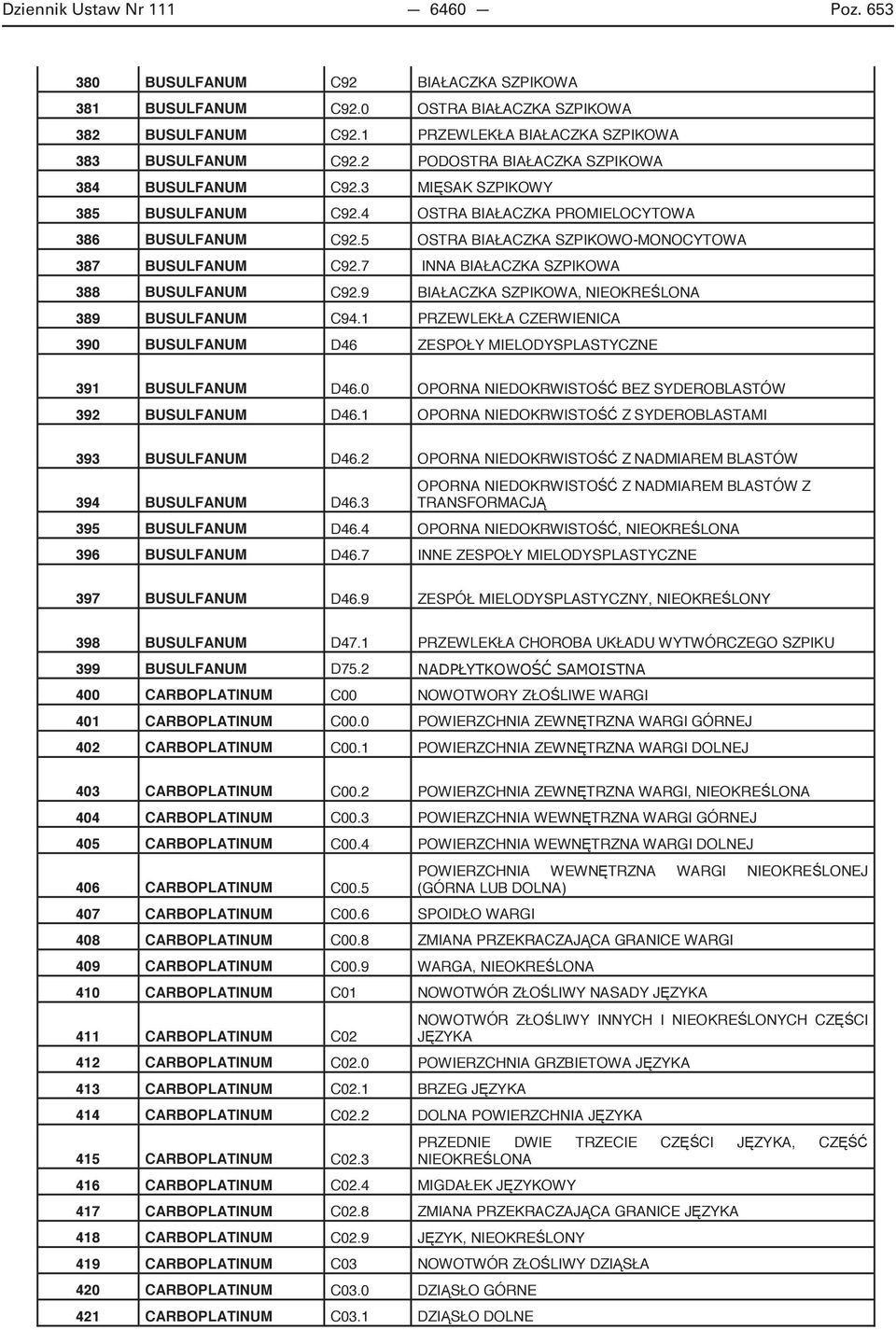 Dziennik Ustaw Nr 111 — 6460 — Poz. 653

| | | | |
|---|---|---|---|
| 380 | BUSULFANUM | C92 | BIAŁACZKA SZPIKOWA |
| 381 | BUSULFANUM | C92.0 | OSTRA BIAŁACZKA SZPIKOWA |
| 382 | BUSULFANUM | C92.1 | PRZEWLEKŁA BIAŁACZKA SZPIKOWA |
| 383 | BUSULFANUM | C92.2 | PODOSTRA BIAŁACZKA SZPIKOWA |
| 384 | BUSULFANUM | C92.3 | MIĘSAK SZPIKOWY |
| 385 | BUSULFANUM | C92.4 | OSTRA BIAŁACZKA PROMIELOCYTOWA |
| 386 | BUSULFANUM | C92.5 | OSTRA BIAŁACZKA SZPIKOWO-MONOCYTOWA |
| 387 | BUSULFANUM | C92.7 | INNA BIAŁACZKA SZPIKOWA |
| 388 | BUSULFANUM | C92.9 | BIAŁACZKA SZPIKOWA, NIEOKREŚLONA |
| 389 | BUSULFANUM | C94.1 | PRZEWLEKŁA CZERWIENICA |
| 390 | BUSULFANUM | D46 | ZESPOŁY MIELODYSPLASTYCZNE |
| 391 | BUSULFANUM | D46.0 | OPORNA NIEDOKRWISTOŚĆ BEZ SYDEROBLASTÓW |
| 392 | BUSULFANUM | D46.1 | OPORNA NIEDOKRWISTOŚĆ Z SYDEROBLASTAMI |
| 393 | BUSULFANUM | D46.2 | OPORNA NIEDOKRWISTOŚĆ Z NADMIAREM BLASTÓW |
| 394 | BUSULFANUM | D46.3 | OPORNA NIEDOKRWISTOŚĆ Z NADMIAREM BLASTÓW Z TRANSFORMACJĄ |
| 395 | BUSULFANUM | D46.4 | OPORNA NIEDOKRWISTOŚĆ, NIEOKREŚLONA |
| 396 | BUSULFANUM | D46.7 | INNE ZESPOŁY MIELODYSPLASTYCZNE |
| 397 | BUSULFANUM | D46.9 | ZESPÓŁ MIELODYSPLASTYCZNY, NIEOKREŚLONY |
| 398 | BUSULFANUM | D47.1 | PRZEWLEKŁA CHOROBA UKŁADU WYTWÓRCZEGO SZPIKU |
| 399 | BUSULFANUM | D75.2 | NADPŁYTKOWOŚĆ SAMOISTNA |
| 400 | CARBOPLATINUM | C00 | NOWOTWORY ZŁOŚLIWE WARGI |
| 401 | CARBOPLATINUM | C00.0 | POWIERZCHNIA ZEWNĘTRZNA WARGI GÓRNEJ |
| 402 | CARBOPLATINUM | C00.1 | POWIERZCHNIA ZEWNĘTRZNA WARGI DOLNEJ |
| 403 | CARBOPLATINUM | C00.2 | POWIERZCHNIA ZEWNĘTRZNA WARGI, NIEOKREŚLONA |
| 404 | CARBOPLATINUM | C00.3 | POWIERZCHNIA WEWNĘTRZNA WARGI GÓRNEJ |
| 405 | CARBOPLATINUM | C00.4 | POWIERZCHNIA WEWNĘTRZNA WARGI DOLNEJ |
| 406 | CARBOPLATINUM | C00.5 | POWIERZCHNIA WEWNĘTRZNA WARGI NIEOKREŚLONEJ (GÓRNA LUB DOLNA) |
| 407 | CARBOPLATINUM | C00.6 | SPOIDŁO WARGI |
| 408 | CARBOPLATINUM | C00.8 | ZMIANA PRZEKRACZAJĄCA GRANICE WARGI |
| 409 | CARBOPLATINUM | C00.9 | WARGA, NIEOKREŚLONA |
| 410 | CARBOPLATINUM | C01 | NOWOTWÓR ZŁOŚLIWY NASADY JĘZYKA |
| 411 | CARBOPLATINUM | C02 | NOWOTWÓR ZŁOŚLIWY INNYCH I NIEOKREŚLONYCH CZĘŚCI JĘZYKA |
| 412 | CARBOPLATINUM | C02.0 | POWIERZCHNIA GRZBIETOWA JĘZYKA |
| 413 | CARBOPLATINUM | C02.1 | BRZEG JĘZYKA |
| 414 | CARBOPLATINUM | C02.2 | DOLNA POWIERZCHNIA JĘZYKA |
| 415 | CARBOPLATINUM | C02.3 | PRZEDNIE DWIE TRZECIE CZĘŚCI JĘZYKA, CZĘŚĆ NIEOKREŚLONA |
| 416 | CARBOPLATINUM | C02.4 | MIGDAŁEK JĘZYKOWY |
| 417 | CARBOPLATINUM | C02.8 | ZMIANA PRZEKRACZAJĄCA GRANICE JĘZYKA |
| 418 | CARBOPLATINUM | C02.9 | JĘZYK, NIEOKREŚLONY |
| 419 | CARBOPLATINUM | C03 | NOWOTWÓR ZŁOŚLIWY DZIĄSŁA |
| 420 | CARBOPLATINUM | C03.0 | DZIĄSŁO GÓRNE |
| 421 | CARBOPLATINUM | C03.1 | DZIĄSŁO DOLNE |